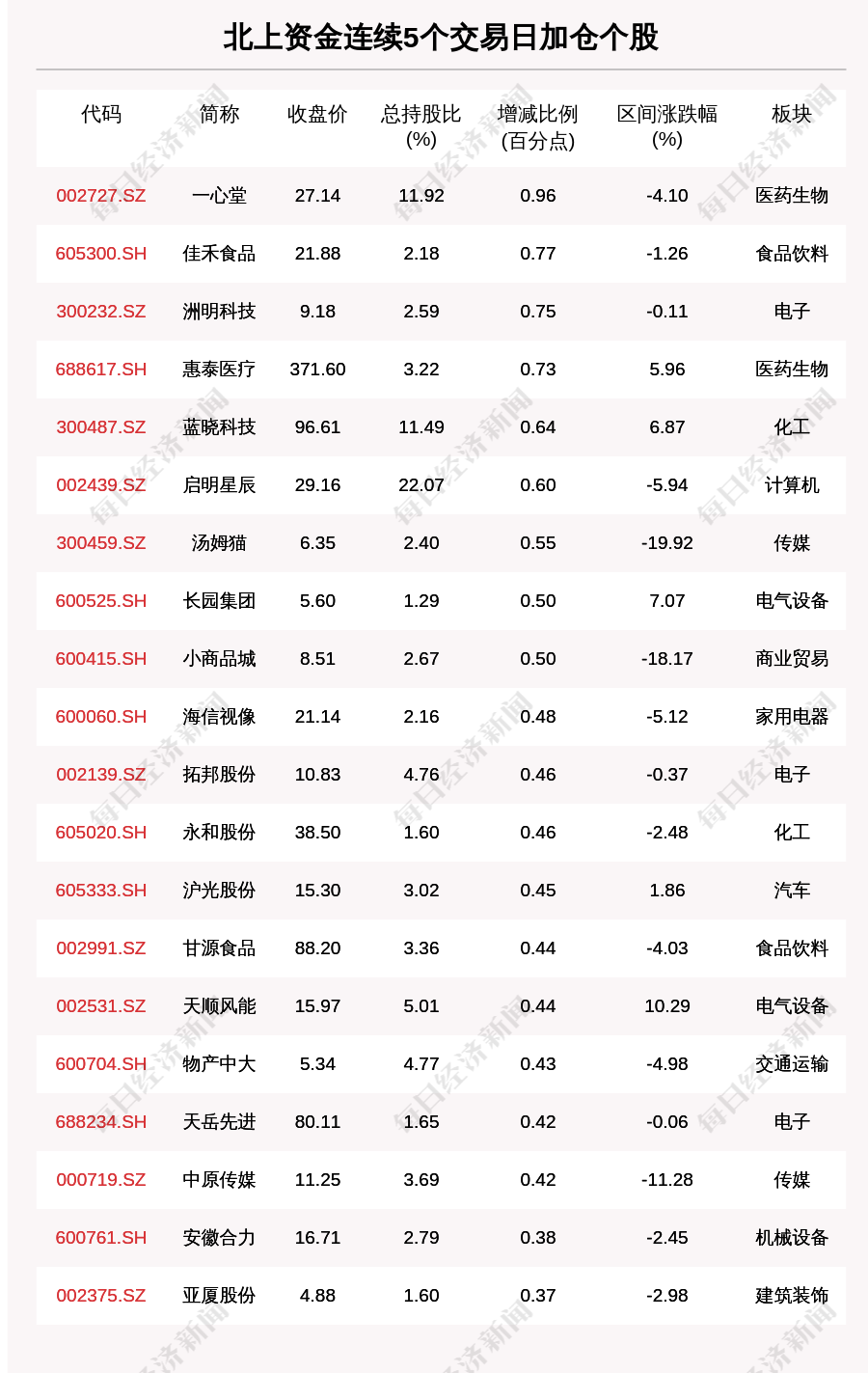 北上资金连续5个交易日加仓个股

| 代码 | 简称 | 收盘价 | 总持股比(%) | 增减比例(百分点) | 区间涨跌幅(%) | 板块 |
|---|---|---|---|---|---|---|
| 002727.SZ | 一心堂 | 27.14 | 11.92 | 0.96 | -4.10 | 医药生物 |
| 605300.SH | 佳禾食品 | 21.88 | 2.18 | 0.77 | -1.26 | 食品饮料 |
| 300232.SZ | 洲明科技 | 9.18 | 2.59 | 0.75 | -0.11 | 电子 |
| 688617.SH | 惠泰医疗 | 371.60 | 3.22 | 0.73 | 5.96 | 医药生物 |
| 300487.SZ | 蓝晓科技 | 96.61 | 11.49 | 0.64 | 6.87 | 化工 |
| 002439.SZ | 启明星辰 | 29.16 | 22.07 | 0.60 | -5.94 | 计算机 |
| 300459.SZ | 汤姆猫 | 6.35 | 2.40 | 0.55 | -19.92 | 传媒 |
| 600525.SH | 长园集团 | 5.60 | 1.29 | 0.50 | 7.07 | 电气设备 |
| 600415.SH | 小商品城 | 8.51 | 2.67 | 0.50 | -18.17 | 商业贸易 |
| 600060.SH | 海信视像 | 21.14 | 2.16 | 0.48 | -5.12 | 家用电器 |
| 002139.SZ | 拓邦股份 | 10.83 | 4.76 | 0.46 | -0.37 | 电子 |
| 605020.SH | 永和股份 | 38.50 | 1.60 | 0.46 | -2.48 | 化工 |
| 605333.SH | 沪光股份 | 15.30 | 3.02 | 0.45 | 1.86 | 汽车 |
| 002991.SZ | 甘源食品 | 88.20 | 3.36 | 0.44 | -4.03 | 食品饮料 |
| 002531.SZ | 天顺风能 | 15.97 | 5.01 | 0.44 | 10.29 | 电气设备 |
| 600704.SH | 物产中大 | 5.34 | 4.77 | 0.43 | -4.98 | 交通运输 |
| 688234.SH | 天岳先进 | 80.11 | 1.65 | 0.42 | -0.06 | 电子 |
| 000719.SZ | 中原传媒 | 11.25 | 3.69 | 0.42 | -11.28 | 传媒 |
| 600761.SH | 安徽合力 | 16.71 | 2.79 | 0.38 | -2.45 | 机械设备 |
| 002375.SZ | 亚厦股份 | 4.88 | 1.60 | 0.37 | -2.98 | 建筑装饰 |

每日经济新闻